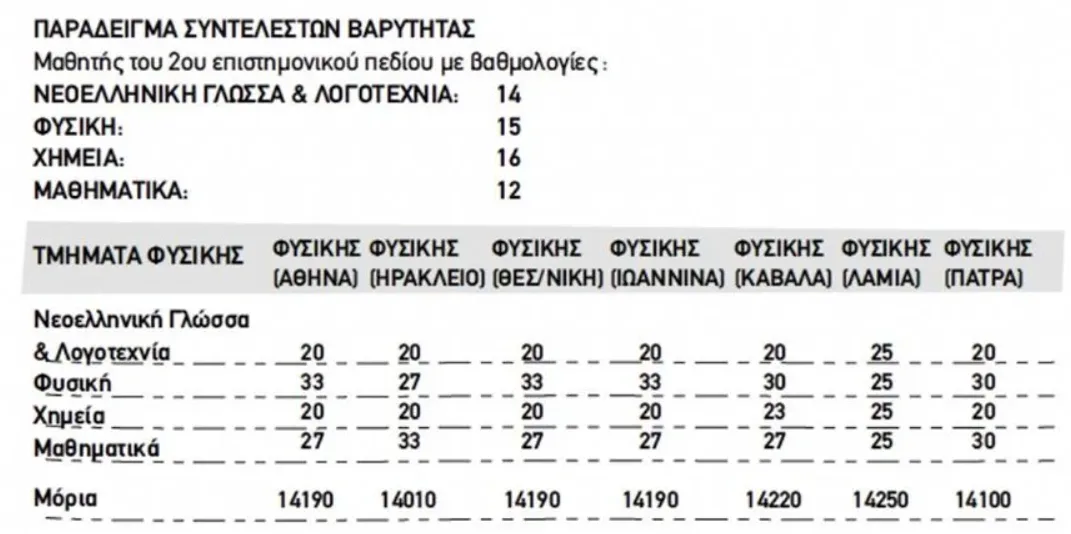 ΠΑΡΑΔΕΙΓΜΑ ΣΥΝΤΕΛΕΣΤΩΝ ΒΑΡΥΤΗΤΑΣ
Μαθητής του 2ου επιστημονικού πεδίου με βαθμολογίες :
ΝΕΟΕΛΛΗΝΙΚΗ ΓΛΩΣΣΑ & ΛΟΓΟΤΕΧΝΙΑ: 14
ΦΥΣΙΚΗ: 15
ΧΗΜΕΙΑ: 16
ΜΑΘΗΜΑΤΙΚΑ: 12

| ΤΜΗΜΑΤΑ ΦΥΣΙΚΗΣ | ΦΥΣΙΚΗΣ (ΑΘΗΝΑ) | ΦΥΣΙΚΗΣ (ΗΡΑΚΛΕΙΟ) | ΦΥΣΙΚΗΣ (ΘΕΣ/ΝΙΚΗ) | ΦΥΣΙΚΗΣ (ΙΩΑΝΝΙΝΑ) | ΦΥΣΙΚΗΣ (ΚΑΒΑΛΑ) | ΦΥΣΙΚΗΣ (ΛΑΜΙΑ) | ΦΥΣΙΚΗΣ (ΠΑΤΡΑ) |
|---|---|---|---|---|---|---|---|
| Νεοελληνική Γλώσσα & Λογοτεχνία | 20 | 20 | 20 | 20 | 20 | 25 | 20 |
| Φυσική | 33 | 27 | 33 | 33 | 30 | 25 | 30 |
| Χημεία | 20 | 20 | 20 | 20 | 23 | 25 | 20 |
| Μαθηματικά | 27 | 33 | 27 | 27 | 27 | 25 | 30 |
| Μόρια | 14190 | 14010 | 14190 | 14190 | 14220 | 14250 | 14100 |